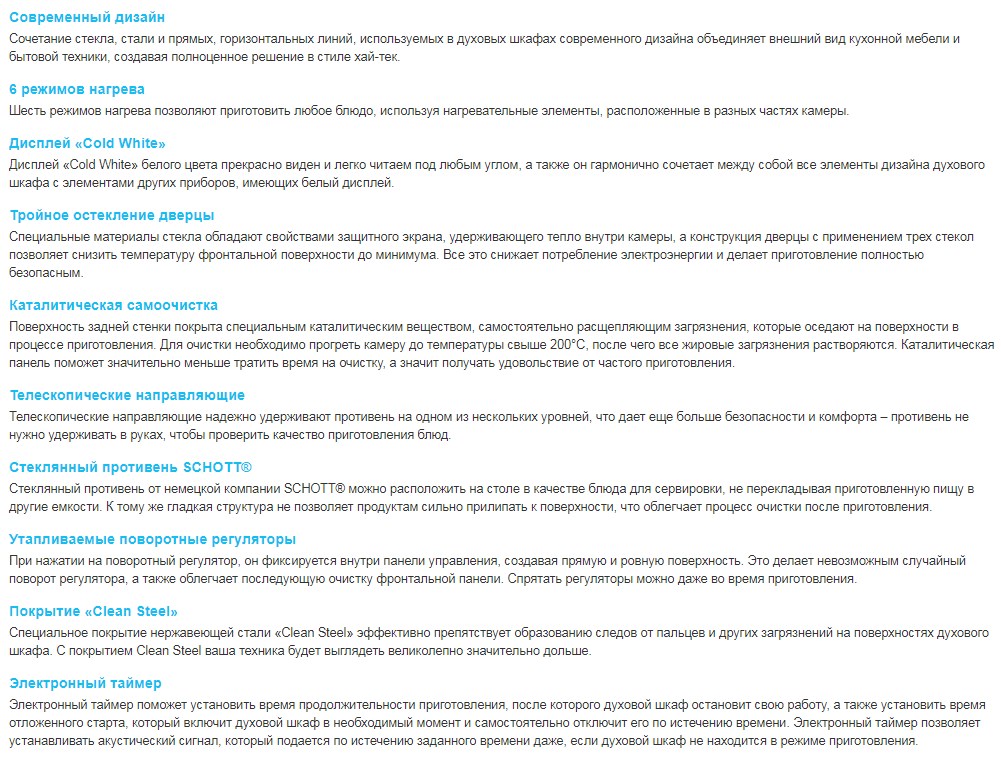 Современный дизайн
Сочетание стекла, стали и прямых, горизонтальных линий, используемых в духовых шкафах современного дизайна объединяет внешний вид кухонной мебели и бытовой техники, создавая полноценное решение в стиле хай-тек.

6 режимов нагрева
Шесть режимов нагрева позволяют приготовить любое блюдо, используя нагревательные элементы, расположенные в разных частях камеры.

Дисплей «Cold White»
Дисплей «Cold White» белого цвета прекрасно виден и легко читаем под любым углом, а также он гармонично сочетает между собой все элементы дизайна духового шкафа с элементами других приборов, имеющих белый дисплей.

Тройное остекление дверцы
Специальные материалы стекла обладают свойствами защитного экрана, удерживающего тепло внутри камеры, а конструкция дверцы с применением трех стекол позволяет снизить температуру фронтальной поверхности до минимума. Все это снижает потребление электроэнергии и делает приготовление полностью безопасным.

Каталитическая самоочистка
Поверхность задней стенки покрыта специальным каталитическим веществом, самостоятельно расщепляющим загрязнения, которые оседают на поверхности в процессе приготовления. Для очистки необходимо прогреть камеру до температуры свыше 200°С, после чего все жировые загрязнения растворяются. Каталитическая панель поможет значительно меньше тратить время на очистку, а значит получать удовольствие от частого приготовления.

Телескопические направляющие
Телескопические направляющие надежно удерживают противень на одном из нескольких уровней, что дает еще больше безопасности и комфорта – противень не нужно удерживать в руках, чтобы проверить качество приготовления блюд.

Стеклянный противень SCHOTT®
Стеклянный противень от немецкой компании SCHOTT® можно расположить на столе в качестве блюда для сервировки, не перекладывая приготовленную пищу в другие емкости. К тому же гладкая структура не позволяет продуктам сильно прилипать к поверхности, что облегчает процесс очистки после приготовления.

Утапливаемые поворотные регуляторы
При нажатии на поворотный регулятор, он фиксируется внутри панели управления, создавая прямую и ровную поверхность. Это делает невозможным случайный поворот регулятора, а также облегчает последующую очистку фронтальной панели. Спрятать регуляторы можно даже во время приготовления.

Покрытие «Clean Steel»
Специальное покрытие нержавеющей стали «Clean Steel» эффективно препятствует образованию следов от пальцев и других загрязнений на поверхностях духового шкафа. С покрытием Clean Steel ваша техника будет выглядеть великолепно значительно дольше.

Электронный таймер
Электронный таймер поможет установить время продолжительности приготовления, после которого духовой шкаф остановит свою работу, а также установить время отложенного старта, который включит духовой шкаф в необходимый момент и самостоятельно отключит его по истечению времени. Электронный таймер позволяет устанавливать акустический сигнал, который подается по истечению заданного времени даже, если духовой шкаф не находится в режиме приготовления.